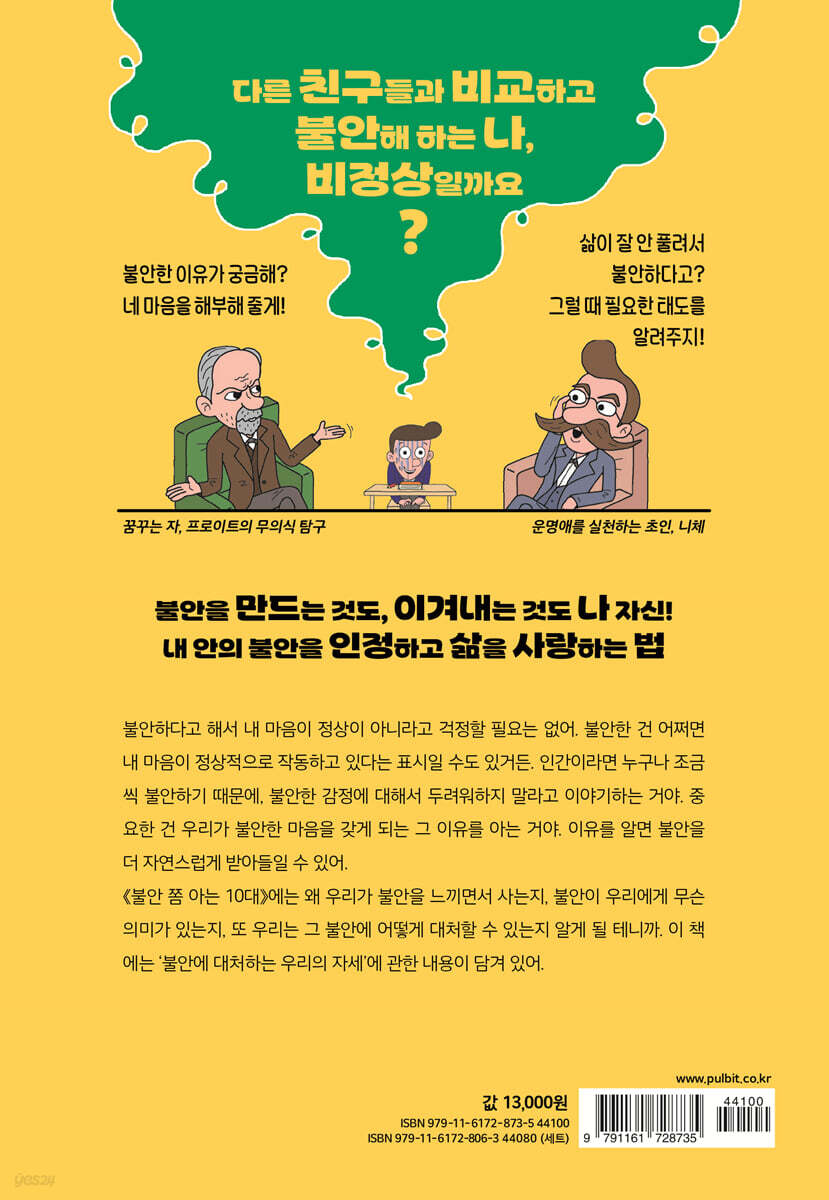 다른 친구들과 비교하고
불안해 하는 나,
비정상일까요
?

불안한 이유가 궁금해?
네 마음을 해부해 줄게!

삶이 잘 안 풀려서
불안하다고?
그럴 때 필요한 태도를
알려주지!

꿈꾸는 자, 프로이트의 무의식 탐구

운명애를 실천하는 초인, 니체

불안을 만드는 것도, 이겨내는 것도 나 자신!
내 안의 불안을 인정하고 삶을 사랑하는 법

불안하다고 해서 내 마음이 정상이 아니라고 걱정할 필요는 없어. 불안한 건 어쩌면 내 마음이 정상적으로 작동하고 있다는 표시일 수도 있거든. 인간이라면 누구나 조금씩 불안하기 때문에, 불안한 감정에 대해서 두려워하지 말라고 이야기하는 거야. 중요한 건 우리가 불안한 마음을 갖게 되는 그 이유를 아는 거야. 이유를 알면 불안을 더 자연스럽게 받아들일 수 있어.

《불안 쫌 아는 10대》에는 왜 우리가 불안을 느끼면서 사는지, 불안이 우리에게 무슨 의미가 있는지, 또 우리는 그 불안에 어떻게 대처할 수 있는지 알게 될 테니까. 이 책에는 '불안에 대처하는 우리의 자세'에 관한 내용이 담겨 있어.

www.pulbit.co.kr

값 13,000원
ISBN 979-11-6172-873-5 44100
ISBN 979-11-6172-806-3 44080 (세트)

44100
9 791161 728735

yes24